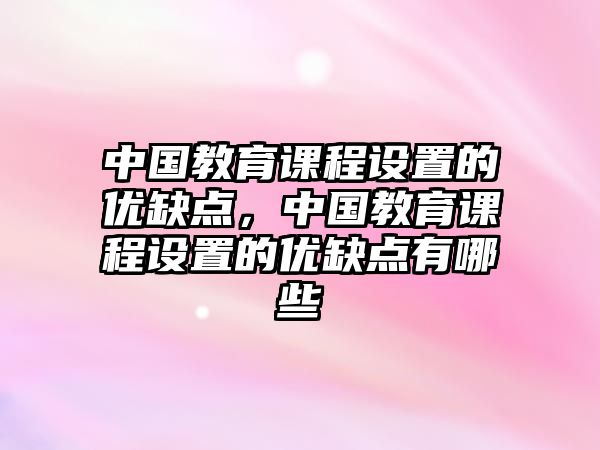 中国教育课程设置的优缺点，中国教育课程设置的优缺点有哪些